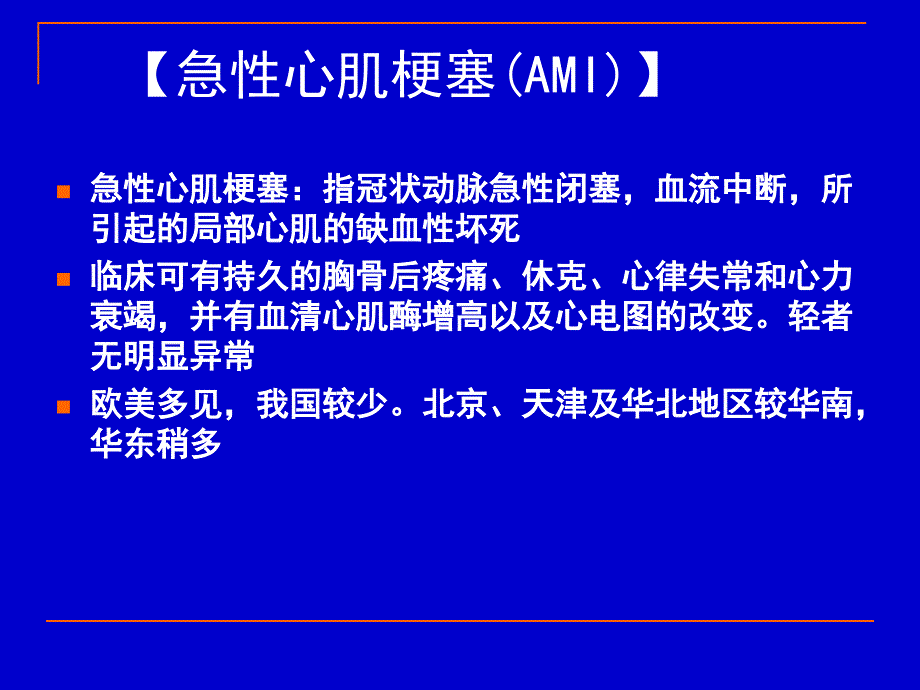 【急性心肌梗塞(AMI)】

急性心肌梗塞：指冠状动脉急性闭塞，血流中断，所引起的局部心肌的缺血性坏死

临床可有持久的胸骨后疼痛、休克、心律失常和心力衰竭，并有血清心肌酶增高以及心电图的改变。轻者无明显异常

欧美多见，我国较少。北京、天津及华北地区较华南，华东稍多